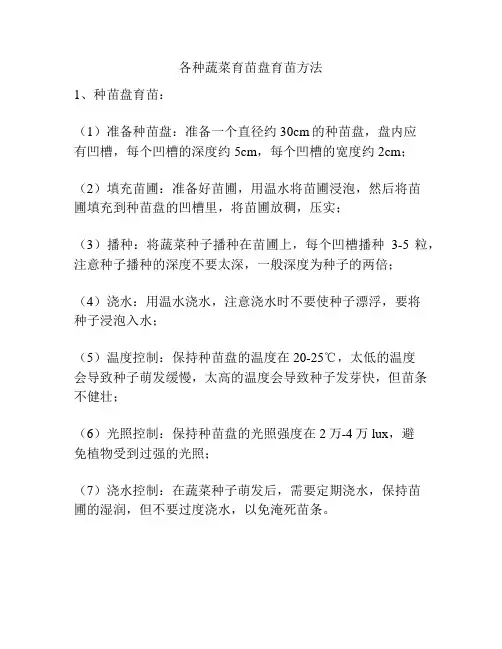 各种蔬菜育苗盘育苗方法

1、种苗盘育苗：

（1）准备种苗盘：准备一个直径约 30cm 的种苗盘，盘内应有凹槽，每个凹槽的深度约 5cm，每个凹槽的宽度约 2cm；

（2）填充苗圃：准备好苗圃，用温水将苗圃浸泡，然后将苗圃填充到种苗盘的凹槽里，将苗圃放稠，压实；

（3）播种：将蔬菜种子播种在苗圃上，每个凹槽播种 3-5 粒，注意种子播种的深度不要太深，一般深度为种子的两倍；

（4）浇水：用温水浇水，注意浇水时不要使种子漂浮，要将种子浸泡入水；

（5）温度控制：保持种苗盘的温度在 20-25℃，太低的温度会导致种子萌发缓慢，太高的温度会导致种子发芽快，但苗条不健壮；

（6）光照控制：保持种苗盘的光照强度在 2 万-4 万 lux，避免植物受到过强的光照；

（7）浇水控制：在蔬菜种子萌发后，需要定期浇水，保持苗圃的湿润，但不要过度浇水，以免淹死苗条。